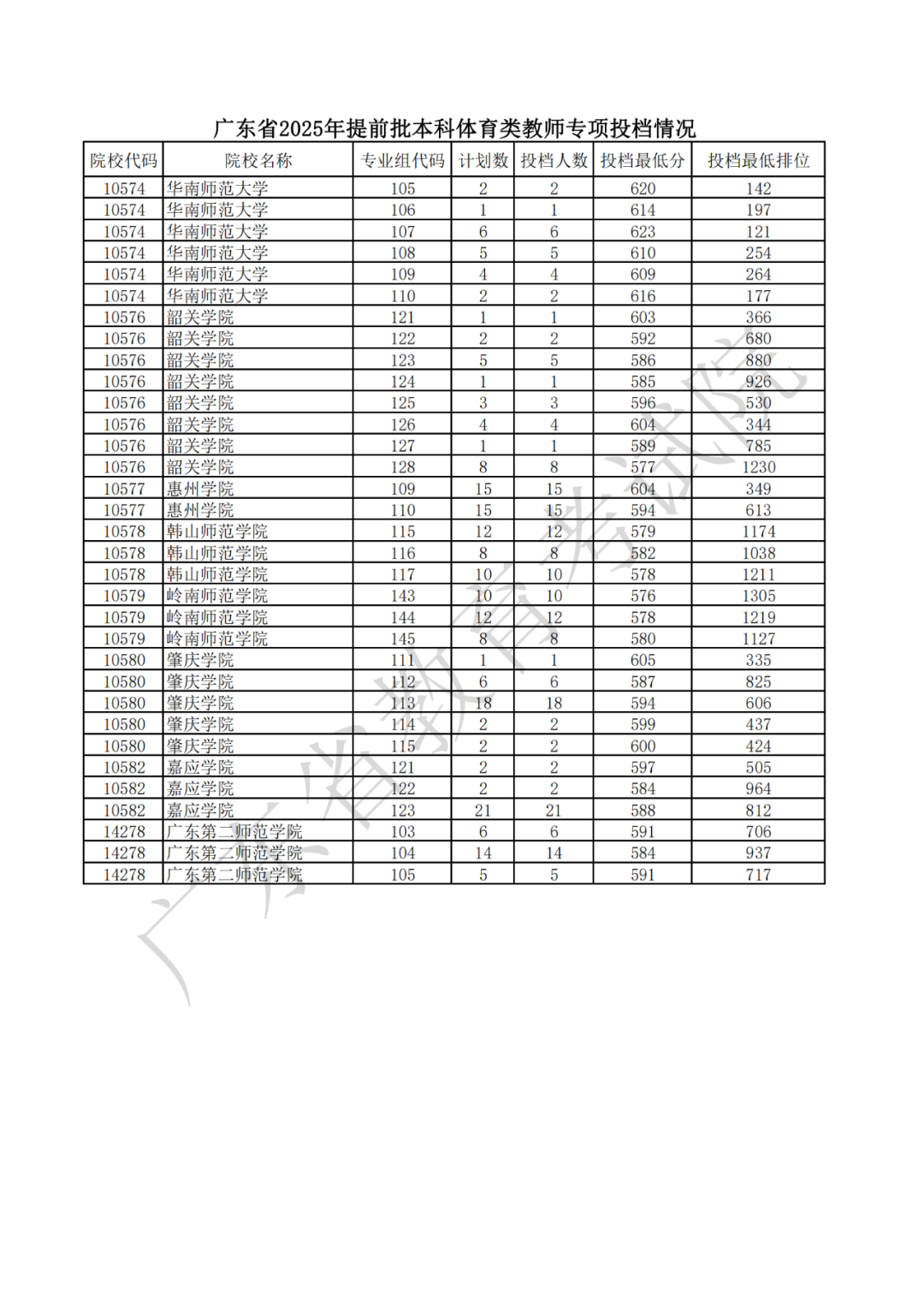 广东省2025年提前批本科体育类教师专项投档情况

| 院校代码 | 院校名称 | 专业组代码 | 计划数 | 投档人数 | 投档最低分 | 投档最低排位 |
|---|---|---|---|---|---|---|
| 10574 | 华南师范大学 | 105 | 2 | 2 | 620 | 142 |
| 10574 | 华南师范大学 | 106 | 1 | 1 | 614 | 197 |
| 10574 | 华南师范大学 | 107 | 6 | 6 | 623 | 121 |
| 10574 | 华南师范大学 | 108 | 5 | 5 | 610 | 254 |
| 10574 | 华南师范大学 | 109 | 4 | 4 | 609 | 264 |
| 10574 | 华南师范大学 | 110 | 2 | 2 | 616 | 177 |
| 10576 | 韶关学院 | 121 | 1 | 1 | 603 | 366 |
| 10576 | 韶关学院 | 122 | 2 | 2 | 592 | 680 |
| 10576 | 韶关学院 | 123 | 5 | 5 | 586 | 880 |
| 10576 | 韶关学院 | 124 | 1 | 1 | 585 | 926 |
| 10576 | 韶关学院 | 125 | 3 | 3 | 596 | 530 |
| 10576 | 韶关学院 | 126 | 4 | 4 | 604 | 344 |
| 10576 | 韶关学院 | 127 | 1 | 1 | 589 | 785 |
| 10576 | 韶关学院 | 128 | 8 | 8 | 577 | 1230 |
| 10577 | 惠州学院 | 109 | 15 | 15 | 604 | 349 |
| 10577 | 惠州学院 | 110 | 15 | 15 | 594 | 613 |
| 10578 | 韩山师范学院 | 115 | 12 | 12 | 579 | 1174 |
| 10578 | 韩山师范学院 | 116 | 8 | 8 | 582 | 1038 |
| 10578 | 韩山师范学院 | 117 | 10 | 10 | 578 | 1211 |
| 10579 | 岭南师范学院 | 143 | 10 | 10 | 576 | 1305 |
| 10579 | 岭南师范学院 | 144 | 12 | 12 | 578 | 1219 |
| 10579 | 岭南师范学院 | 145 | 8 | 8 | 580 | 1127 |
| 10580 | 肇庆学院 | 111 | 1 | 1 | 605 | 335 |
| 10580 | 肇庆学院 | 112 | 6 | 6 | 587 | 825 |
| 10580 | 肇庆学院 | 113 | 18 | 18 | 594 | 606 |
| 10580 | 肇庆学院 | 114 | 2 | 2 | 599 | 437 |
| 10580 | 肇庆学院 | 115 | 2 | 2 | 600 | 424 |
| 10582 | 嘉应学院 | 121 | 2 | 2 | 597 | 505 |
| 10582 | 嘉应学院 | 122 | 2 | 2 | 584 | 964 |
| 10582 | 嘉应学院 | 123 | 21 | 21 | 588 | 812 |
| 14278 | 广东第二师范学院 | 103 | 6 | 6 | 591 | 706 |
| 14278 | 广东第二师范学院 | 104 | 14 | 14 | 584 | 937 |
| 14278 | 广东第二师范学院 | 105 | 5 | 5 | 591 | 717 |

广东省教育考试院